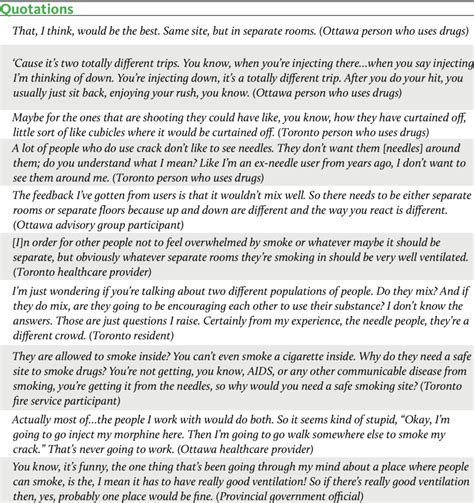 Quotations

That, I think, would be the best. Same site, but in separate rooms. (Ottawa person who uses drugs)

'Cause it's two totally different trips. You know, when you're injecting there...when you say injecting I'm thinking of down. You're injecting down, it's a totally different trip. After you do your hit, you usually just sit back, enjoying your rush, you know. (Ottawa person who uses drugs)

Maybe for the ones that are shooting they could have like, you know, how they have curtained off, little sort of like cubicles where it would be curtained off. (Toronto person who uses drugs)

A lot of people who do use crack don't like to see needles. They don't want them [needles] around them; do you understand what I mean? Like I'm an ex-needle user from years ago, I don't want to see them around me. (Toronto person who uses drugs)

The feedback I've gotten from users is that it wouldn't mix well. So there needs to be either separate rooms or separate floors because up and down are different and the way you react is different. (Ottawa advisory group participant)

[I]n order for other people not to feel overwhelmed by smoke or whatever maybe it should be separate, but obviously whatever separate rooms they're smoking in should be very well ventilated. (Toronto healthcare provider)

I'm just wondering if you're talking about two different populations of people. Do they mix? And if they do mix, are they going to be encouraging each other to use their substance? I don't know the answers. Those are just questions I raise. Certainly from my experience, the needle people, they're a different crowd. (Toronto resident)

They are allowed to smoke inside? You can't even smoke a cigarette inside. Why do they need a safe site to smoke drugs? You're not getting, you know, AIDS, or any other communicable disease from smoking, you're getting it from the needles, so why would you need a safe smoking site? (Toronto fire service participant)

Actually most of...the people I work with would do both. So it seems kind of stupid, "Okay, I'm going to go inject my morphine here. Then I'm going to go walk somewhere else to smoke my crack." That's never going to work. (Ottawa healthcare provider)

You know, it's funny, the one thing that's been going through my mind about a place where people can smoke, is the, I mean it has to have really good ventilation! So if there's really good ventilation then, yes, probably one place would be fine. (Provincial government official)